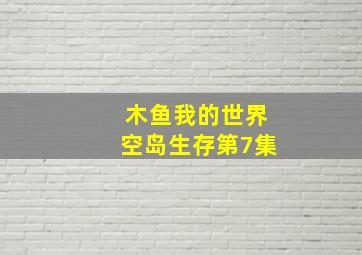 木鱼我的世界
空岛生存第7集